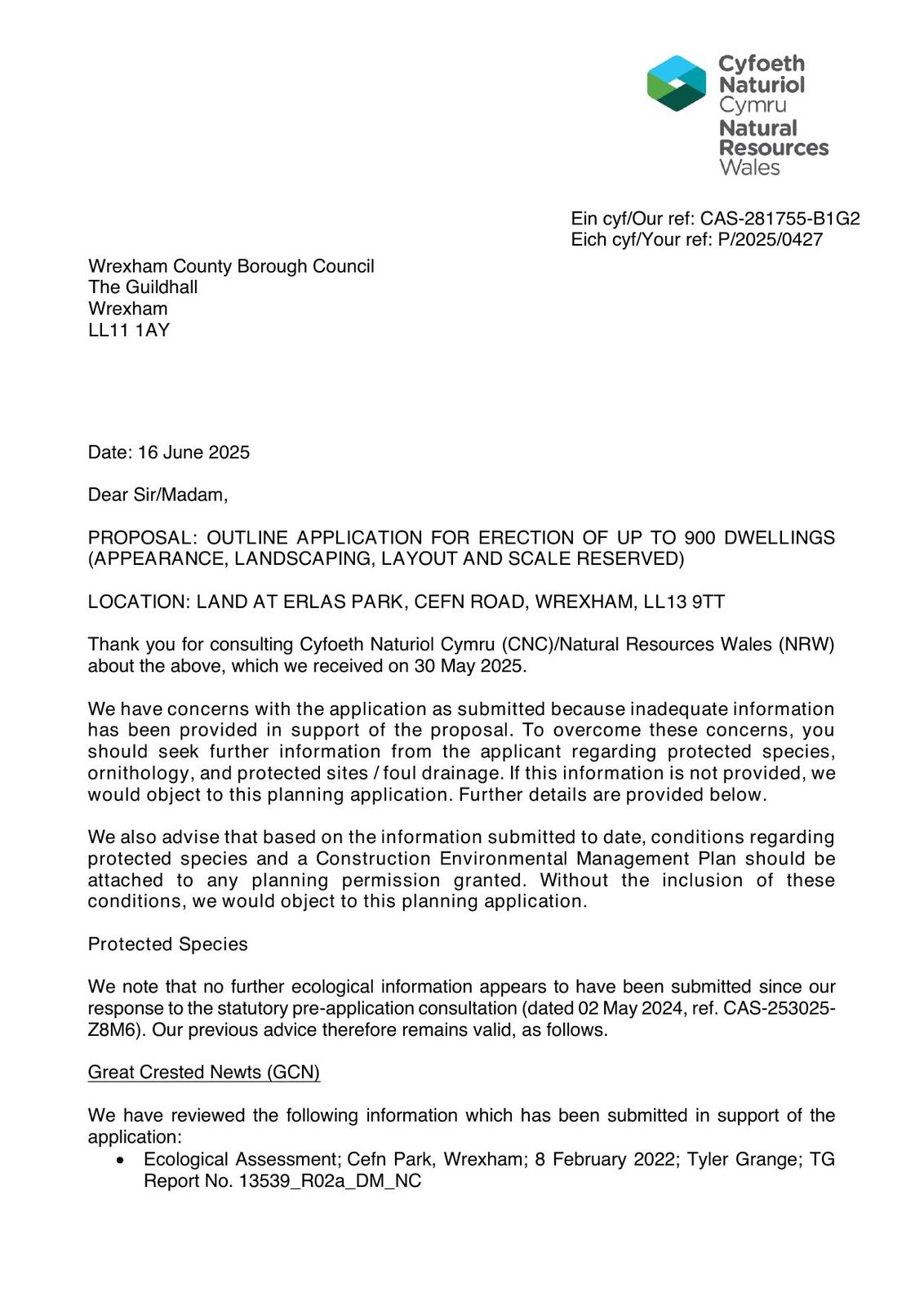 Cyfoeth Naturiol Cymru
Natural Resources Wales

Ein cyf/Our ref: CAS-281755-B1G2
Eich cyf/Your ref: P/2025/0427

Wrexham County Borough Council
The Guildhall
Wrexham
LL11 1AY

Date: 16 June 2025

Dear Sir/Madam,

PROPOSAL: OUTLINE APPLICATION FOR ERECTION OF UP TO 900 DWELLINGS (APPEARANCE, LANDSCAPING, LAYOUT AND SCALE RESERVED)

LOCATION: LAND AT ERLAS PARK, CEFN ROAD, WREXHAM, LL13 9TT

Thank you for consulting Cyfoeth Naturiol Cymru (CNC)/Natural Resources Wales (NRW) about the above, which we received on 30 May 2025.

We have concerns with the application as submitted because inadequate information has been provided in support of the proposal. To overcome these concerns, you should seek further information from the applicant regarding protected species, ornithology, and protected sites / foul drainage. If this information is not provided, we would object to this planning application. Further details are provided below.

We also advise that based on the information submitted to date, conditions regarding protected species and a Construction Environmental Management Plan should be attached to any planning permission granted. Without the inclusion of these conditions, we would object to this planning application.

Protected Species

We note that no further ecological information appears to have been submitted since our response to the statutory pre-application consultation (dated 02 May 2024, ref. CAS-253025-Z8M6). Our previous advice therefore remains valid, as follows.

Great Crested Newts (GCN)

We have reviewed the following information which has been submitted in support of the application:
• Ecological Assessment; Cefn Park, Wrexham; 8 February 2022; Tyler Grange; TG Report No. 13539_R02a_DM_NC